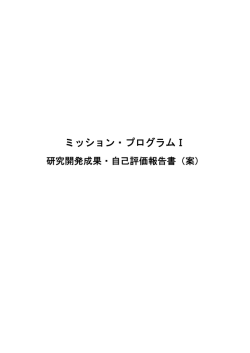 ミッション・プログラムI

研究開発成果・自己評価報告書（案）